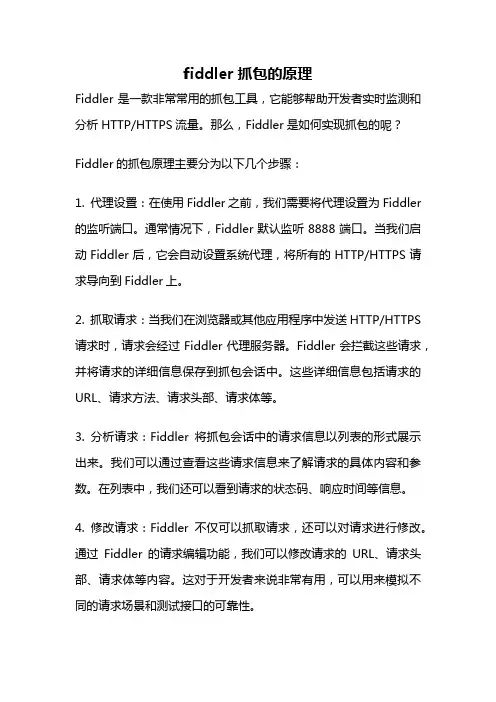 fiddler 抓包的原理

Fiddler 是一款非常常用的抓包工具，它能够帮助开发者实时监测和分析 HTTP/HTTPS 流量。那么，Fiddler 是如何实现抓包的呢？

Fiddler 的抓包原理主要分为以下几个步骤：

1. 代理设置：在使用 Fiddler 之前，我们需要将代理设置为 Fiddler 的监听端口。通常情况下，Fiddler 默认监听 8888 端口。当我们启动 Fiddler 后，它会自动设置系统代理，将所有的 HTTP/HTTPS 请求导向到 Fiddler 上。

2. 抓取请求：当我们在浏览器或其他应用程序中发送 HTTP/HTTPS 请求时，请求会经过 Fiddler 代理服务器。Fiddler 会拦截这些请求，并将请求的详细信息保存到抓包会话中。这些详细信息包括请求的 URL、请求方法、请求头部、请求体等。

3. 分析请求：Fiddler 将抓包会话中的请求信息以列表的形式展示出来。我们可以通过查看这些请求信息来了解请求的具体内容和参数。在列表中，我们还可以看到请求的状态码、响应时间等信息。

4. 修改请求：Fiddler 不仅可以抓取请求，还可以对请求进行修改。通过 Fiddler 的请求编辑功能，我们可以修改请求的 URL、请求头部、请求体等内容。这对于开发者来说非常有用，可以用来模拟不同的请求场景和测试接口的可靠性。